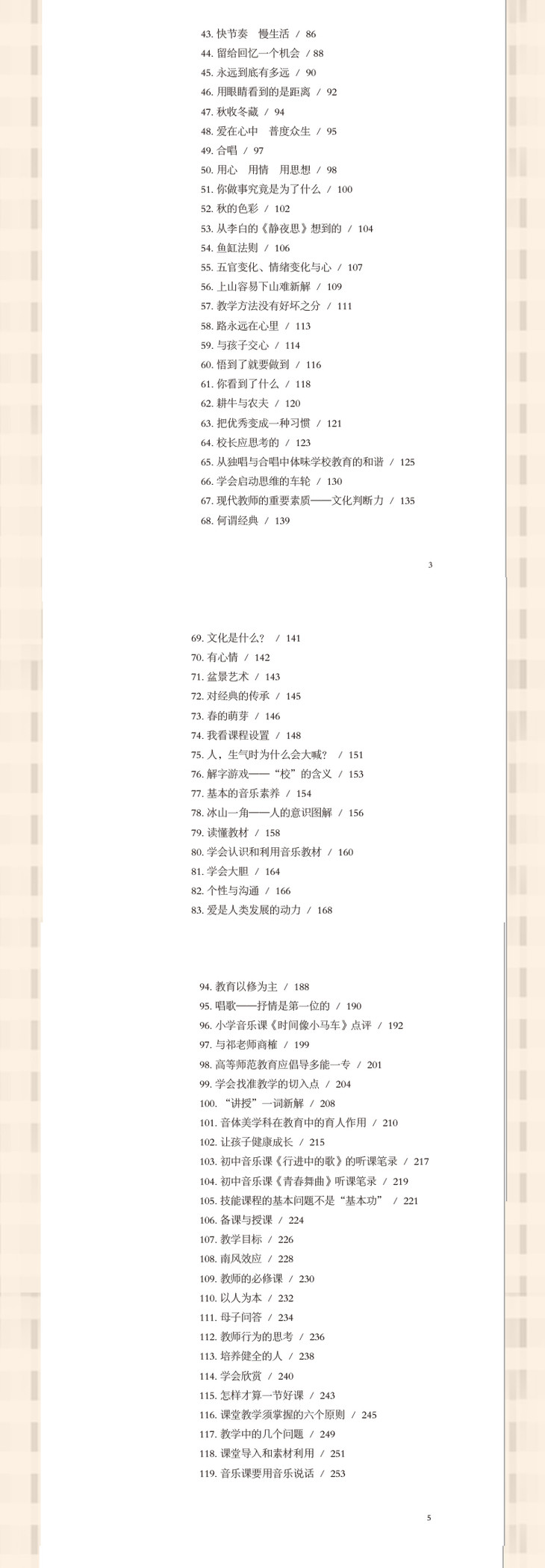 43. 快节奏　慢生活 / 86
44. 留给回忆一个机会 / 88
45. 永远到底有多远 / 90
46. 用眼睛看到的是距离 / 92
47. 秋收冬藏 / 94
48. 爱在心中　普度众生 / 95
49. 合唱 / 97
50. 用心　用情　用思想 / 98
51. 你做事究竟是为了什么 / 100
52. 秋的色彩 / 102
53. 从李白的《静夜思》想到的 / 104
54. 鱼缸法则 / 106
55. 五官变化、情绪变化与心 / 107
56. 上山容易下山难新解 / 109
57. 教学方法没有好坏之分 / 111
58. 路永远在心里 / 113
59. 与孩子交心 / 114
60. 悟到了就要做到 / 116
61. 你看到了什么 / 118
62. 耕牛与农夫 / 120
63. 把优秀变成一种习惯 / 121
64. 校长应思考的 / 123
65. 从独唱与合唱中体味学校教育的和谐 / 125
66. 学会启动思维的车轮 / 130
67. 现代教师的重要素质——文化判断力 / 135
68. 何谓经典 / 139

3

69. 文化是什么？ / 141
70. 有心情 / 142
71. 盆景艺术 / 143
72. 对经典的传承 / 145
73. 春的萌芽 / 146
74. 我看课程设置 / 148
75. 人，生气时为什么会大喊？ / 151
76. 解字游戏——“校”的含义 / 153
77. 基本的音乐素养 / 154
78. 冰山一角——人的意识图解 / 156
79. 读懂教材 / 158
80. 学会认识和利用音乐教材 / 160
81. 学会大胆 / 164
82. 个性与沟通 / 166
83. 爱是人类发展的动力 / 168

94. 教育以修为主 / 188
95. 唱歌——抒情是第一位的 / 190
96. 小学音乐课《时间像小马车》点评 / 192
97. 与祁老师商榷 / 199
98. 高等师范教育应倡导多能一专 / 201
99. 学会找准教学的切入点 / 204
100. “讲授”一词新解 / 208
101. 音体美学科在教育中的育人作用 / 210
102. 让孩子健康成长 / 215
103. 初中音乐课《行进中的歌》的听课笔录 / 217
104. 初中音乐课《青春舞曲》听课笔录 / 219
105. 技能课程的基本问题不是“基本功” / 221
106. 备课与授课 / 224
107. 教学目标 / 226
108. 南风效应 / 228
109. 教师的必修课 / 230
110. 以人为本 / 232
111. 母子问答 / 234
112. 教师行为的思考 / 236
113. 培养健全的人 / 238
114. 学会欣赏 / 240
115. 怎样才算一节好课 / 243
116. 课堂教学须掌握的六个原则 / 245
117. 教学中的几个问题 / 249
118. 课堂导入和素材利用 / 251
119. 音乐课要用音乐说话 / 253

5